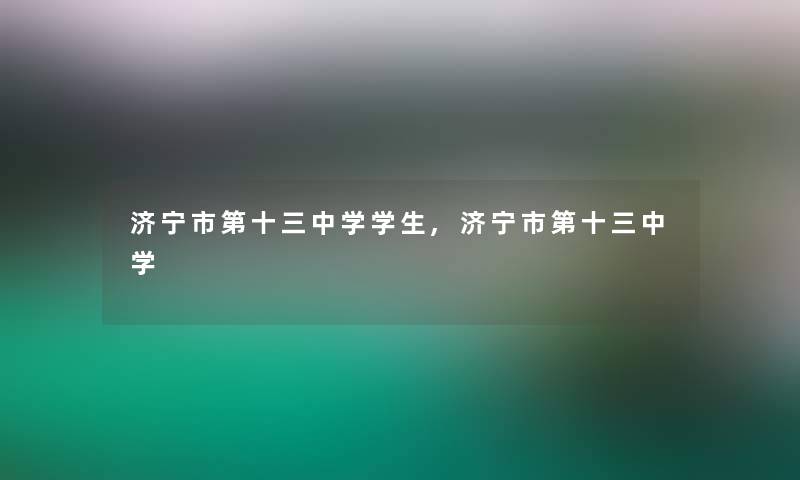 济宁市第十三中学学生，济宁市第十三中学